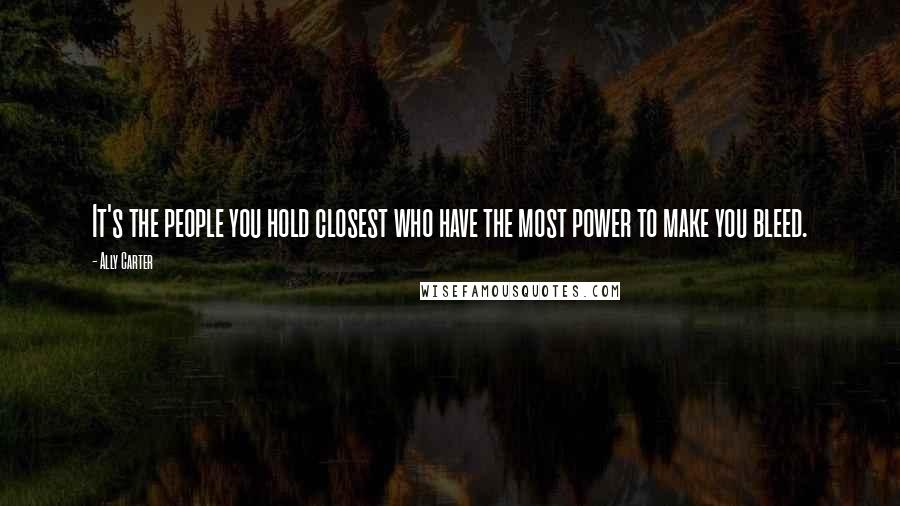 It's the people you hold closest who have the most power to make you bleed.

- Ally Carter

WISEFAMOUSQUOTES.COM